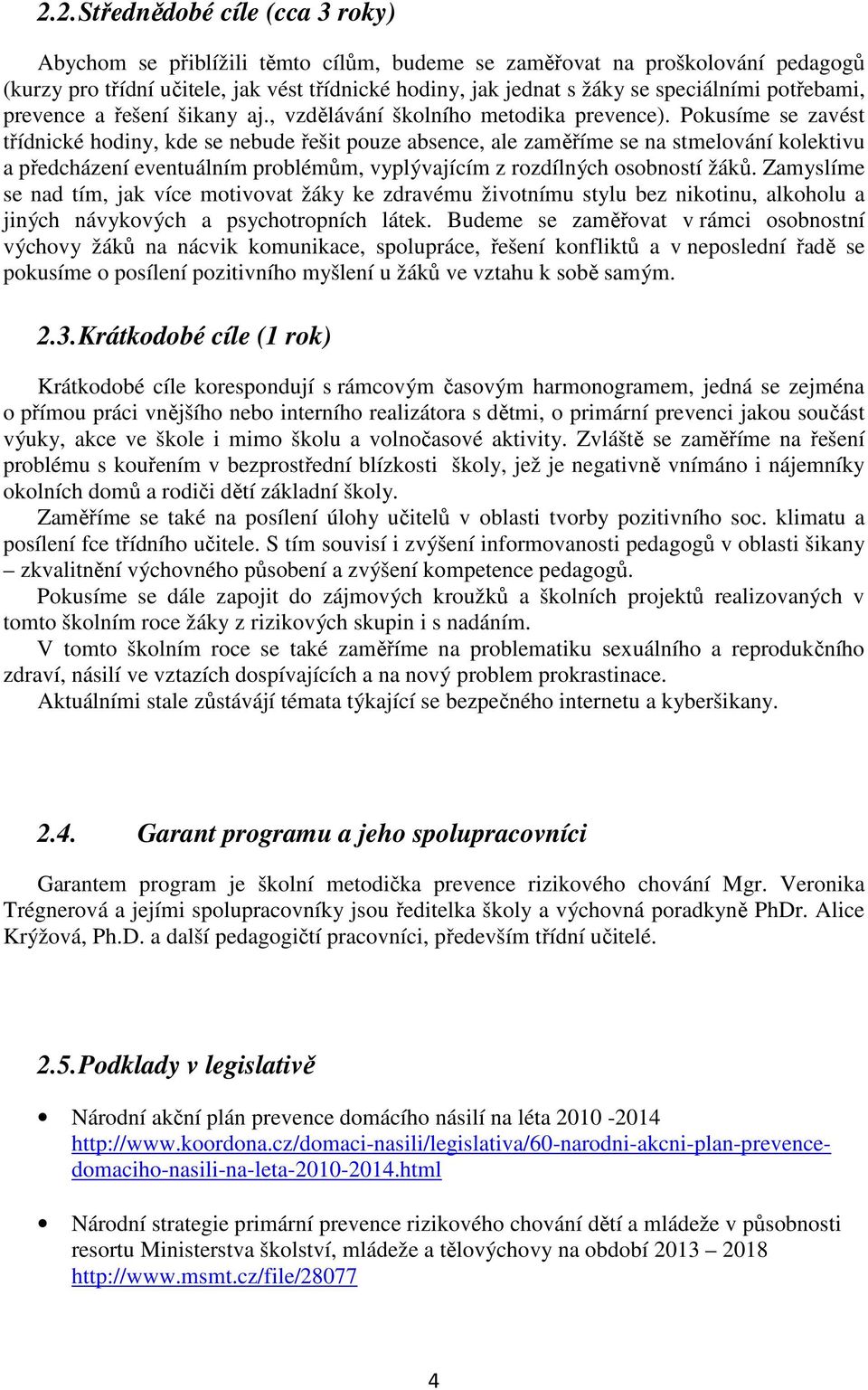 2.2. Střednědobé cíle (cca 3 roky)

Abychom se přiblížili těmto cílům, budeme se zaměřovat na proškolování pedagogů (kurzy pro třídní učitele, jak vést třídnické hodiny, jak jednat s žáky se speciálními potřebami, prevence a řešení šikany aj., vzdělávání školního metodika prevence). Pokusíme se zavést třídnické hodiny, kde se nebude řešit pouze absence, ale zaměříme se na stmelování kolektivu a předcházení eventuálním problémům, vyplývajícím z rozdílných osobností žáků. Zamyslíme se nad tím, jak více motivovat žáky ke zdravému životnímu stylu bez nikotinu, alkoholu a jiných návykových a psychotropních látek. Budeme se zaměřovat v rámci osobnostní výchovy žáků na nácvik komunikace, spolupráce, řešení konfliktů a v neposlední řadě se pokusíme o posílení pozitivního myšlení u žáků ve vztahu k sobě samým.

2.3. Krátkodobé cíle (1 rok)

Krátkodobé cíle korespondují s rámcovým časovým harmonogramem, jedná se zejména o přímou práci vnějšího nebo interního realizátora s dětmi, o primární prevenci jakou součást výuky, akce ve škole i mimo školu a volnočasové aktivity. Zvláště se zaměříme na řešení problému s kouřením v bezprostřední blízkosti školy, jež je negativně vnímáno i nájemníky okolních domů a rodiči dětí základní školy.

Zaměříme se také na posílení úlohy učitelů v oblasti tvorby pozitivního soc. klimatu a posílení fce třídního učitele. S tím souvisí i zvýšení informovanosti pedagogů v oblasti šikany – zkvalitnění výchovného působení a zvýšení kompetence pedagogů.

Pokusíme se dále zapojit do zájmových kroužků a školních projektů realizovaných v tomto školním roce žáky z rizikových skupin i s nadáním.

V tomto školním roce se také zaměříme na problematiku sexuálního a reprodukčního zdraví, násilí ve vztazích dospívajících a na nový problem prokrastinace.

Aktuálními stale zůstávájí témata týkající se bezpečného internetu a kyberšikany.

2.4. Garant programu a jeho spolupracovníci

Garantem program je školní metodička prevence rizikového chování Mgr. Veronika Trégnerová a jejími spolupracovníky jsou ředitelka školy a výchovná poradkyně PhDr. Alice Krýžová, Ph.D. a další pedagogičtí pracovníci, především třídní učitelé.

2.5. Podklady v legislativě

• Národní akční plán prevence domácího násilí na léta 2010 -2014
http://www.koordona.cz/domaci-nasili/legislativa/60-narodni-akcni-plan-prevence-domaciho-nasili-na-leta-2010-2014.html

• Národní strategie primární prevence rizikového chování dětí a mládeže v působnosti resortu Ministerstva školství, mládeže a tělovýchovy na období 2013 – 2018
http://www.msmt.cz/file/28077

4